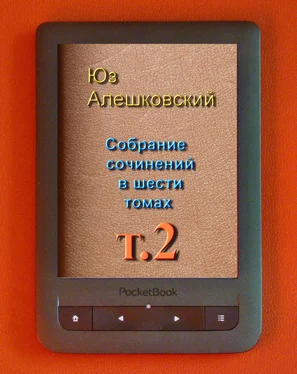 Юз
Алешковский

Собрание
сочинений
в шести
томах

т.2

PocketBook